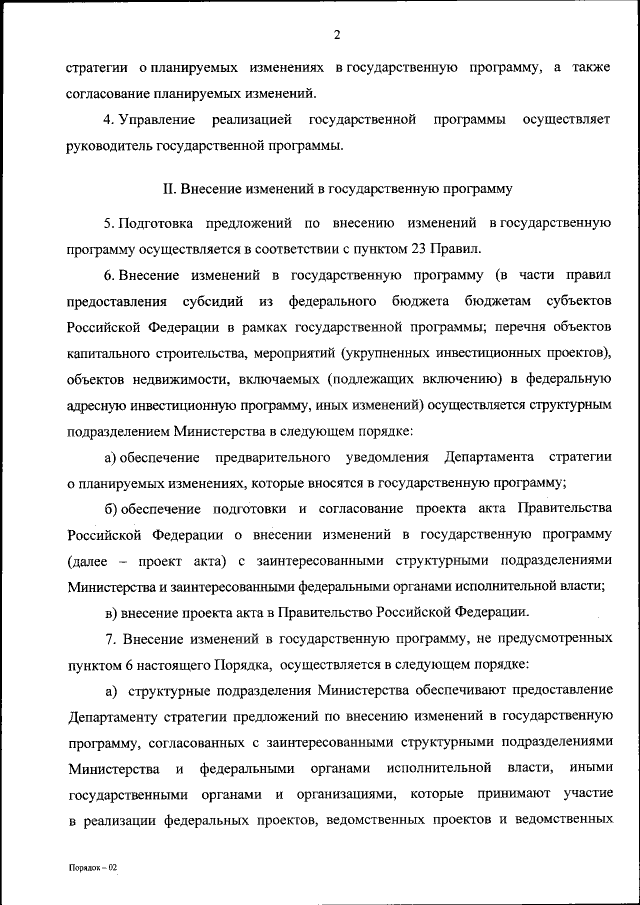 2

стратегии о планируемых изменениях в государственную программу, а также согласование планируемых изменений.

4. Управление реализацией государственной программы осуществляет руководитель государственной программы.

II. Внесение изменений в государственную программу

5. Подготовка предложений по внесению изменений в государственную программу осуществляется в соответствии с пунктом 23 Правил.

6. Внесение изменений в государственную программу (в части правил предоставления субсидий из федерального бюджета бюджетам субъектов Российской Федерации в рамках государственной программы; перечня объектов капитального строительства, мероприятий (укрупненных инвестиционных проектов), объектов недвижимости, включаемых (подлежащих включению) в федеральную адресную инвестиционную программу, иных изменений) осуществляется структурным подразделением Министерства в следующем порядке:

а) обеспечение предварительного уведомления Департамента стратегии о планируемых изменениях, которые вносятся в государственную программу;

б) обеспечение подготовки и согласование проекта акта Правительства Российской Федерации о внесении изменений в государственную программу (далее – проект акта) с заинтересованными структурными подразделениями Министерства и заинтересованными федеральными органами исполнительной власти;

в) внесение проекта акта в Правительство Российской Федерации.

7. Внесение изменений в государственную программу, не предусмотренных пунктом 6 настоящего Порядка, осуществляется в следующем порядке:

а) структурные подразделения Министерства обеспечивают предоставление Департаменту стратегии предложений по внесению изменений в государственную программу, согласованных с заинтересованными структурными подразделениями Министерства и федеральными органами исполнительной власти, иными государственными органами и организациями, которые принимают участие в реализации федеральных проектов, ведомственных проектов и ведомственных

Порядок – 02